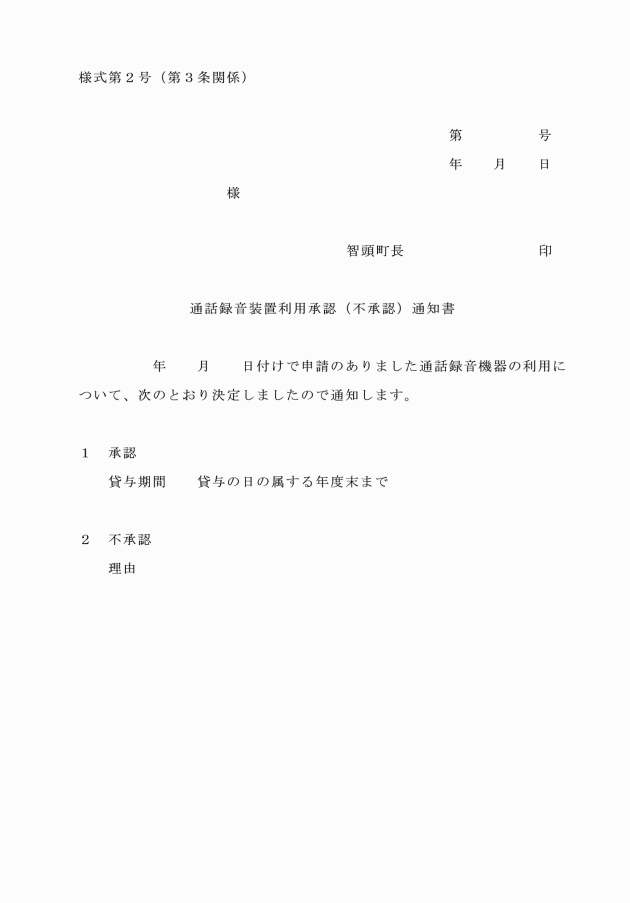 様式第２号（第３条関係）

第　　　　号

年　　月　　日

様

智頭町長　　　　　　　　印

通話録音装置利用承認（不承認）通知書

年　　月　　日付けで申請のありました通話録音機器の利用について、次のとおり決定しましたので通知します。

１　承認

貸与期間　　貸与の日の属する年度末まで

２　不承認

理由